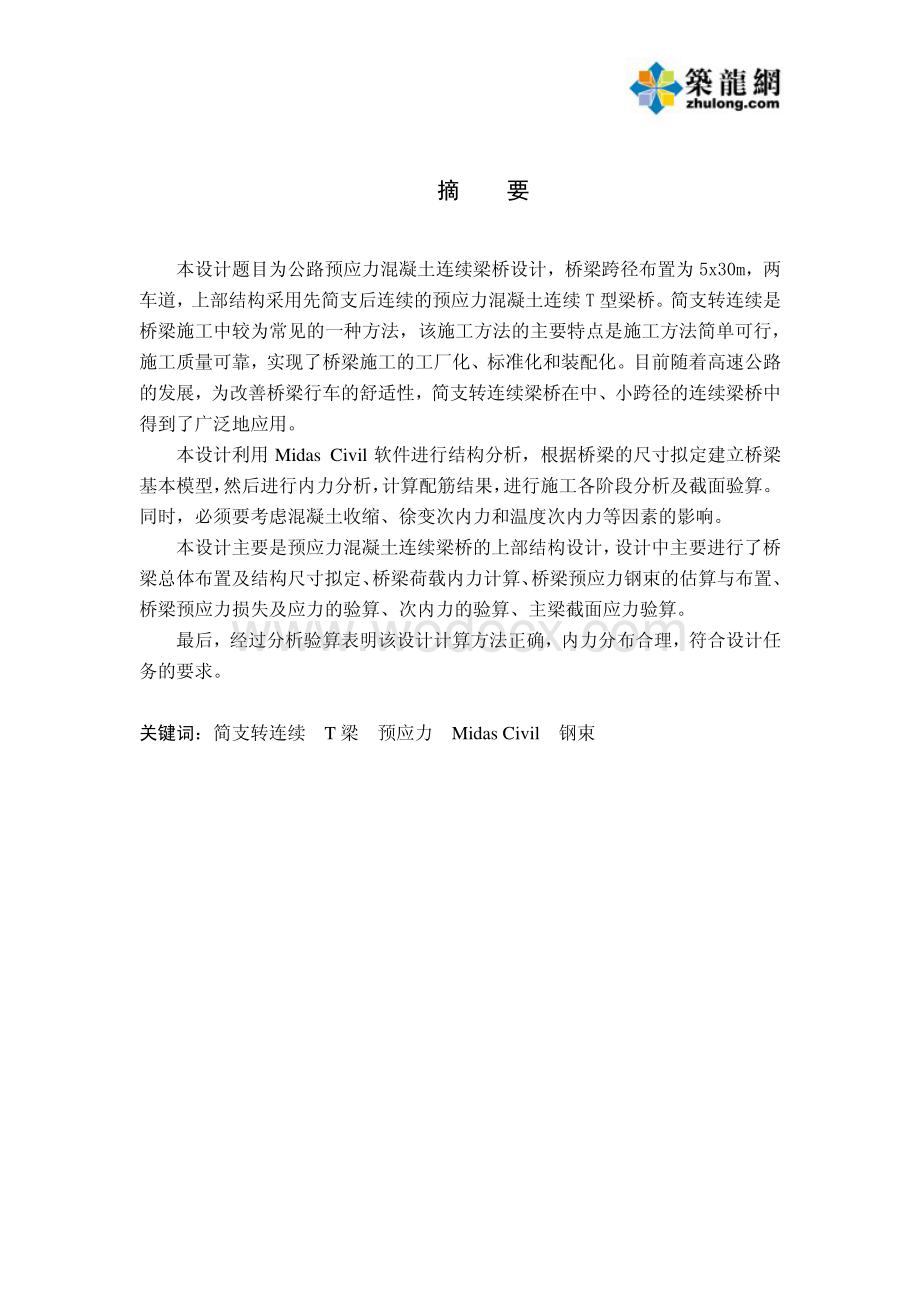 築龍網
zhulong.com

摘　要

本设计题目为公路预应力混凝土连续梁桥设计，桥梁跨径布置为 5x30m，两车道，上部结构采用先简支后连续的预应力混凝土连续 T 型梁桥。简支转连续是桥梁施工中较为常见的一种方法，该施工方法的主要特点是施工方法简单可行，施工质量可靠，实现了桥梁施工的工厂化、标准化和装配化。目前随着高速公路的发展，为改善桥梁行车的舒适性，简支转连续梁桥在中、小跨径的连续梁桥中得到了广泛地应用。

本设计利用 Midas Civil 软件进行结构分析，根据桥梁的尺寸拟定建立桥梁基本模型，然后进行内力分析，计算配筋结果，进行施工各阶段分析及截面验算。同时，必须要考虑混凝土收缩、徐变次内力和温度次内力等因素的影响。

本设计主要是预应力混凝土连续梁桥的上部结构设计，设计中主要进行了桥梁总体布置及结构尺寸拟定、桥梁荷载内力计算、桥梁预应力钢束的估算与布置、桥梁预应力损失及应力的验算、次内力的验算、主梁截面应力验算。

最后，经过分析验算表明该设计计算方法正确，内力分布合理，符合设计任务的要求。

关键词：简支转连续　T 梁　预应力　Midas Civil　钢束

www.wodocx.com